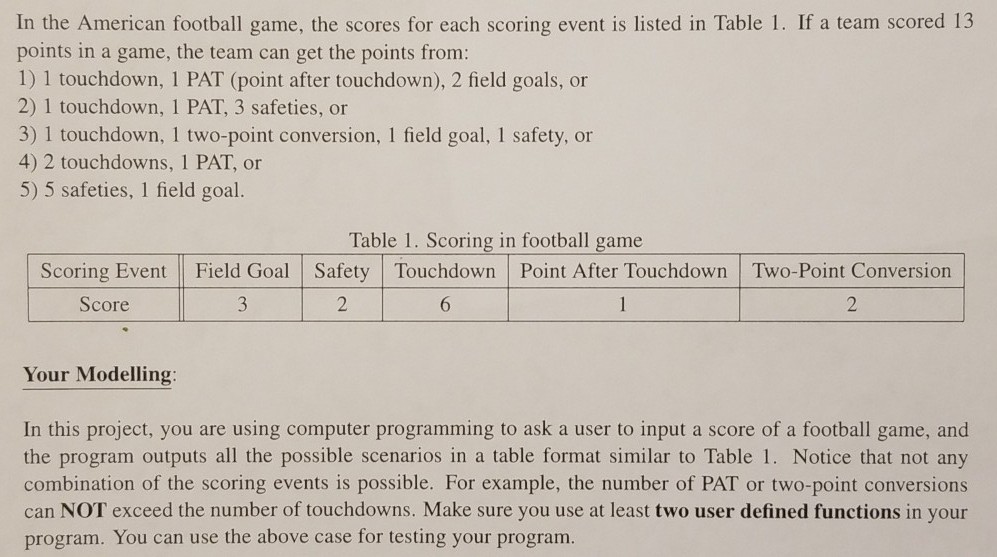 In the American football game, the scores for each scoring event is listed in Table 1. If a team scored 13 points in a game, the team can get the points from:
1) 1 touchdown, 1 PAT (point after touchdown), 2 field goals, or
2) 1 touchdown, 1 PAT, 3 safeties, or
3) 1 touchdown, 1 two-point conversion, 1 field goal, 1 safety, or
4) 2 touchdowns, 1 PAT, or
5) 5 safeties, 1 field goal.

Table 1. Scoring in football game

| Scoring Event | Field Goal | Safety | Touchdown | Point After Touchdown | Two-Point Conversion |
|---|---|---|---|---|---|
| Score | 3 | 2 | 6 | 1 | 2 |

Your Modelling:

In this project, you are using computer programming to ask a user to input a score of a football game, and the program outputs all the possible scenarios in a table format similar to Table 1. Notice that not any combination of the scoring events is possible. For example, the number of PAT or two-point conversions can NOT exceed the number of touchdowns. Make sure you use at least two user defined functions in your program. You can use the above case for testing your program.